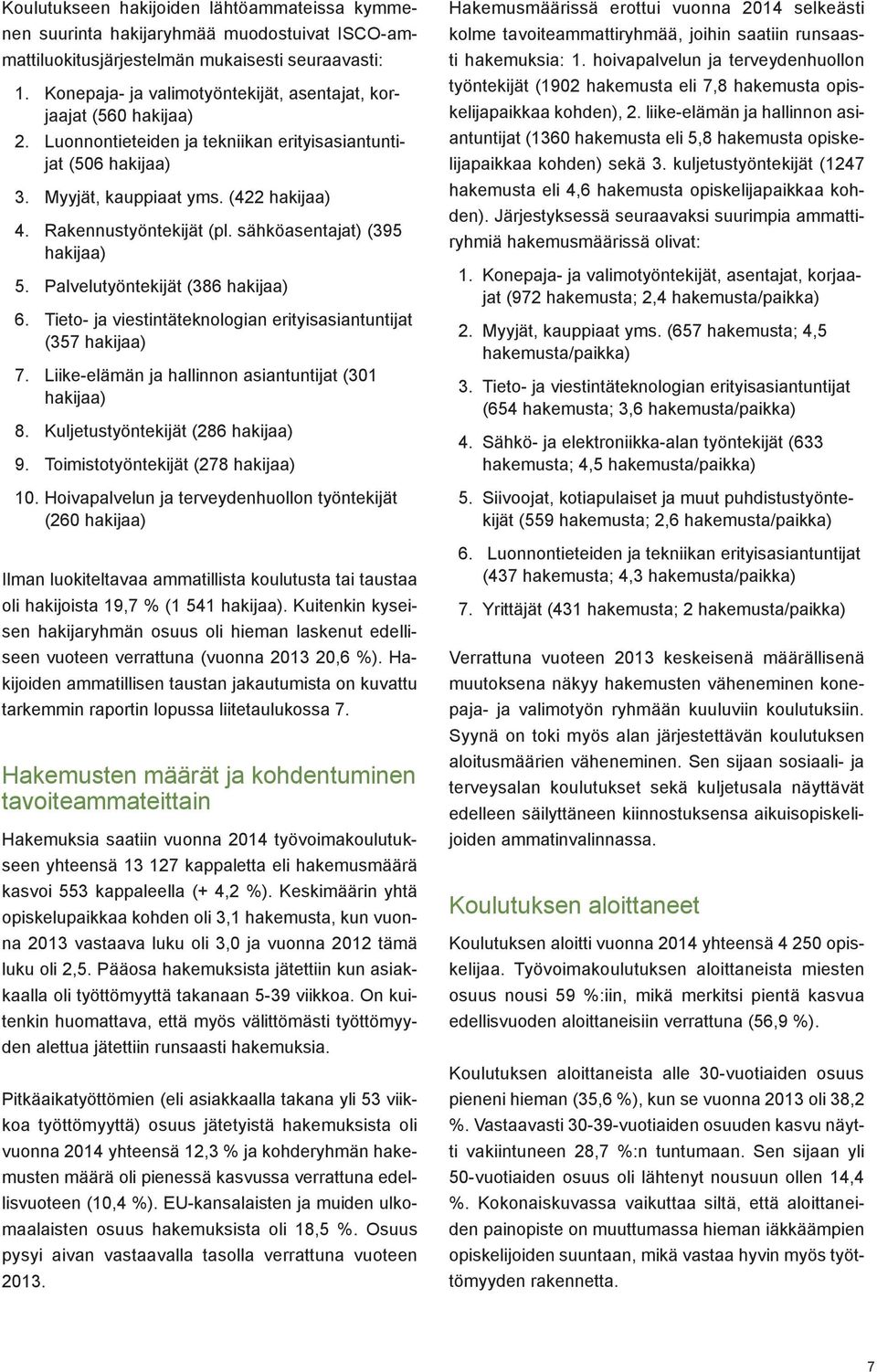 Koulutukseen hakijoiden lähtöammateissa kymmenen suurinta hakijaryhmää muodostuivat ISCO-ammattiluokitusjärjestelmän mukaisesti seuraavasti:

1. Konepaja- ja valimotyöntekijät, asentajat, korjaajat (560 hakijaa)
2. Luonnontieteiden ja tekniikan erityisasiantuntijat (506 hakijaa)
3. Myyjät, kauppiaat yms. (422 hakijaa)
4. Rakennustyöntekijät (pl. sähköasentajat) (395 hakijaa)
5. Palvelutyöntekijät (386 hakijaa)
6. Tieto- ja viestintäteknologian erityisasiantuntijat (357 hakijaa)
7. Liike-elämän ja hallinnon asiantuntijat (301 hakijaa)
8. Kuljetustyöntekijät (286 hakijaa)
9. Toimistotyöntekijät (278 hakijaa)
10. Hoivapalvelun ja terveydenhuollon työntekijät (260 hakijaa)

Ilman luokiteltavaa ammatillista koulutusta tai taustaa oli hakijoista 19,7 % (1 541 hakijaa). Kuitenkin kyseisen hakijaryhmän osuus oli hieman laskenut edelliseen vuoteen verrattuna (vuonna 2013 20,6 %). Hakijoiden ammatillisen taustan jakautumista on kuvattu tarkemmin raportin lopussa liitetaulukossa 7.

Hakemusten määrät ja kohdentuminen tavoiteammateittain

Hakemuksia saatiin vuonna 2014 työvoimakoulutukseen yhteensä 13 127 kappaletta eli hakemusmäärä kasvoi 553 kappaleella (+ 4,2 %). Keskimäärin yhtä opiskelupaikkaa kohden oli 3,1 hakemusta, kun vuonna 2013 vastaava luku oli 3,0 ja vuonna 2012 tämä luku oli 2,5. Pääosa hakemuksista jätettiin kun asiakkaalla oli työttömyyttä takanaan 5-39 viikkoa. On kuitenkin huomattava, että myös välittömästi työttömyyden alettua jätettiin runsaasti hakemuksia.

Pitkäaikatyöttömien (eli asiakkaalla takana yli 53 viikkoa työttömyyttä) osuus jätetyistä hakemuksista oli vuonna 2014 yhteensä 12,3 % ja kohderyhmän hakemusten määrä oli pienessä kasvussa verrattuna edellisvuoteen (10,4 %). EU-kansalaisten ja muiden ulkomaalaisten osuus hakemuksista oli 18,5 %. Osuus pysyi aivan vastaavalla tasolla verrattuna vuoteen 2013.

Hakemusmäärissä erottui vuonna 2014 selkeästi kolme tavoiteammattiryhmää, joihin saatiin runsaasti hakemuksia: 1. hoivapalvelun ja terveydenhuollon työntekijät (1902 hakemusta eli 7,8 hakemusta opiskelijapaikkaa kohden), 2. liike-elämän ja hallinnon asiantuntijat (1360 hakemusta eli 5,8 hakemusta opiskelijapaikkaa kohden) sekä 3. kuljetustyöntekijät (1247 hakemusta eli 4,6 hakemusta opiskelijapaikkaa kohden). Järjestyksessä seuraavaksi suurimpia ammattiryhmiä hakemusmäärissä olivat:

1. Konepaja- ja valimotyöntekijät, asentajat, korjaajat (972 hakemusta; 2,4 hakemusta/paikka)
2. Myyjät, kauppiaat yms. (657 hakemusta; 4,5 hakemusta/paikka)
3. Tieto- ja viestintäteknologian erityisasiantuntijat (654 hakemusta; 3,6 hakemusta/paikka)
4. Sähkö- ja elektroniikka-alan työntekijät (633 hakemusta; 4,5 hakemusta/paikka)
5. Siivoojat, kotiapulaiset ja muut puhdistustyöntekijät (559 hakemusta; 2,6 hakemusta/paikka)
6. Luonnontieteiden ja tekniikan erityisasiantuntijat (437 hakemusta; 4,3 hakemusta/paikka)
7. Yrittäjät (431 hakemusta; 2 hakemusta/paikka)

Verrattuna vuoteen 2013 keskeisenä määrällisenä muutoksena näkyy hakemusten väheneminen konepaja- ja valimotyön ryhmään kuuluviin koulutuksiin. Syynä on toki myös alan järjestettävän koulutuksen aloitusmäärien väheneminen. Sen sijaan sosiaali- ja terveysalan koulutukset sekä kuljetusala näyttävät edelleen säilyttäneen kiinnostuksensa aikuisopiskelijoiden ammatinvalinnassa.

Koulutuksen aloittaneet

Koulutuksen aloitti vuonna 2014 yhteensä 4 250 opiskelijaa. Työvoimakoulutuksen aloittaneista miesten osuus nousi 59 %:iin, mikä merkitsi pientä kasvua edellisvuoden aloittaneisiin verrattuna (56,9 %).

Koulutuksen aloittaneista alle 30-vuotiaiden osuus pieneni hieman (35,6 %), kun se vuonna 2013 oli 38,2 %. Vastaavasti 30-39-vuotiaiden osuuden kasvu näytti vakiintuneen 28,7 %:n tuntumaan. Sen sijaan yli 50-vuotiaiden osuus oli lähtenyt nousuun ollen 14,4 %. Kokonaiskuvassa vaikuttaa siltä, että aloittaneiden painopiste on muuttumassa hieman iäkkäämpien opiskelijoiden suuntaan, mikä vastaa hyvin myös työttömyyden rakennetta.

7